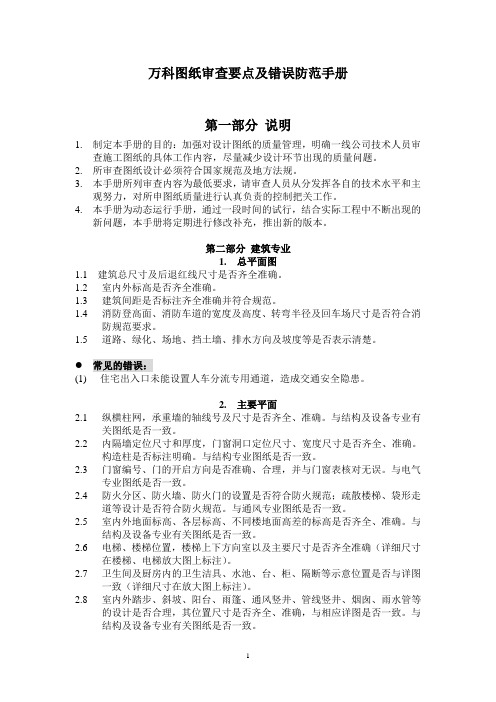 万科图纸审查要点及错误防范手册

第一部分 说明

1. 制定本手册的目的：加强对设计图纸的质量管理，明确一线公司技术人员审查施工图纸的具体工作内容，尽量减少设计环节出现的质量问题。
2. 所审查图纸设计必须符合国家规范及地方法规。
3. 本手册所列审查内容为最低要求，请审查人员从分发挥各自的技术水平和主观努力，对所审图纸质量进行认真负责的控制把关工作。
4. 本手册为动态运行手册，通过一段时间的试行，结合实际工程中不断出现的新问题，本手册将定期进行修改补充，推出新的版本。

第二部分 建筑专业

1. 总平面图

1.1 建筑总尺寸及后退红线尺寸是否齐全准确。
1.2 室内外标高是否齐全准确。
1.3 建筑间距是否标注齐全准确并符合规范。
1.4 消防登高面、消防车道的宽度及高度、转弯半径及回车场尺寸是否符合消防规范要求。
1.5 道路、绿化、场地、挡土墙、排水方向及坡度等是否表示清楚。

● 常见的错误：
(1) 住宅出入口未能设置人车分流专用通道，造成交通安全隐患。

2. 主要平面

2.1 纵横柱网，承重墙的轴线号及尺寸是否齐全、准确。与结构及设备专业有关图纸是否一致。
2.2 内隔墙定位尺寸和厚度，门窗洞口定位尺寸、宽度尺寸是否齐全、准确。构造柱是否标注明确。与结构专业图纸是否一致。
2.3 门窗编号、门的开启方向是否准确、合理，并与门窗表核对无误。与电气专业图纸是否一致。
2.4 防火分区、防火墙、防火门的设置是否符合防火规范；疏散楼梯、袋形走道等设计是否符合防火规范。与通风专业图纸是否一致。
2.5 室内外地面标高、各层标高、不同楼地面高差的标高是否齐全、准确。与结构及设备专业有关图纸是否一致。
2.6 电梯、楼梯位置，楼梯上下方向室以及主要尺寸是否齐全准确（详细尺寸在楼梯、电梯放大图上标注）。
2.7 卫生间及厨房内的卫生洁具、水池、台、柜、隔断等示意位置是否与详图一致（详细尺寸在放大图上标注）。
2.8 室内外踏步、斜坡、阳台、雨篷、通风竖井、管线竖井、烟囱、雨水管等的设计是否合理，其位置尺寸是否齐全、准确，与相应详图是否一致。与结构及设备专业有关图纸是否一致。

1